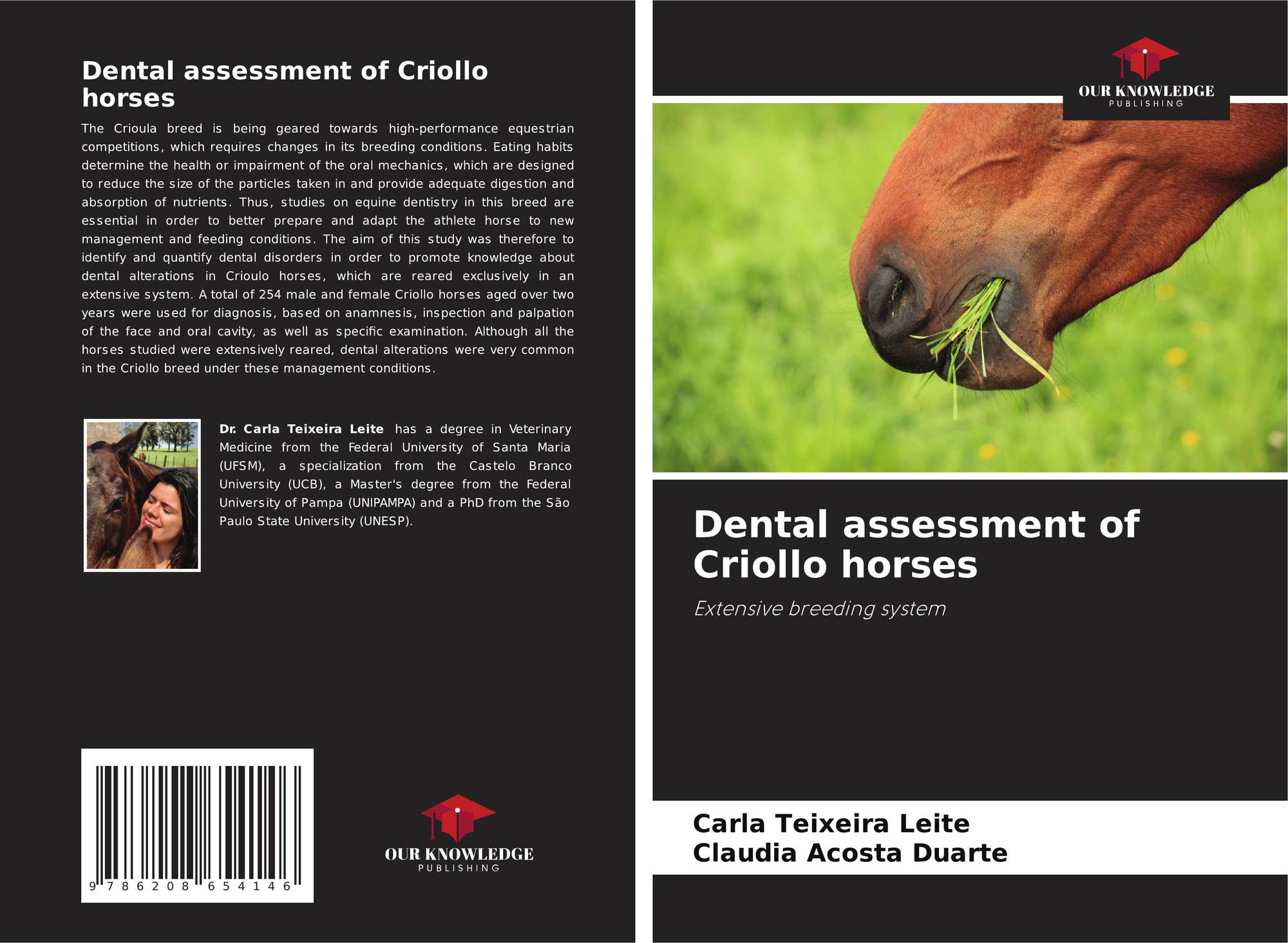 Dental assessment of Criollo horses

The Crioula breed is being geared towards high-performance equestrian competitions, which requires changes in its breeding conditions. Eating habits determine the health or impairment of the oral mechanics, which are designed to reduce the size of the particles taken in and provide adequate digestion and absorption of nutrients. Thus, studies on equine dentistry in this breed are essential in order to better prepare and adapt the athlete horse to new management and feeding conditions. The aim of this study was therefore to identify and quantify dental disorders in order to promote knowledge about dental alterations in Crioulo horses, which are reared exclusively in an extensive system. A total of 254 male and female Criollo horses aged over two years were used for diagnosis, based on anamnesis, inspection and palpation of the face and oral cavity, as well as specific examination. Although all the horses studied were extensively reared, dental alterations were very common in the Criollo breed under these management conditions.

Dr. Carla Teixeira Leite has a degree in Veterinary Medicine from the Federal University of Santa Maria (UFSM), a specialization from the Castelo Branco University (UCB), a Master's degree from the Federal University of Pampa (UNIPAMPA) and a PhD from the São Paulo State University (UNESP).

9 786208 654146

OUR KNOWLEDGE
PUBLISHING

OUR KNOWLEDGE
PUBLISHING

Dental assessment of Criollo horses

Extensive breeding system

Carla Teixeira Leite
Claudia Acosta Duarte